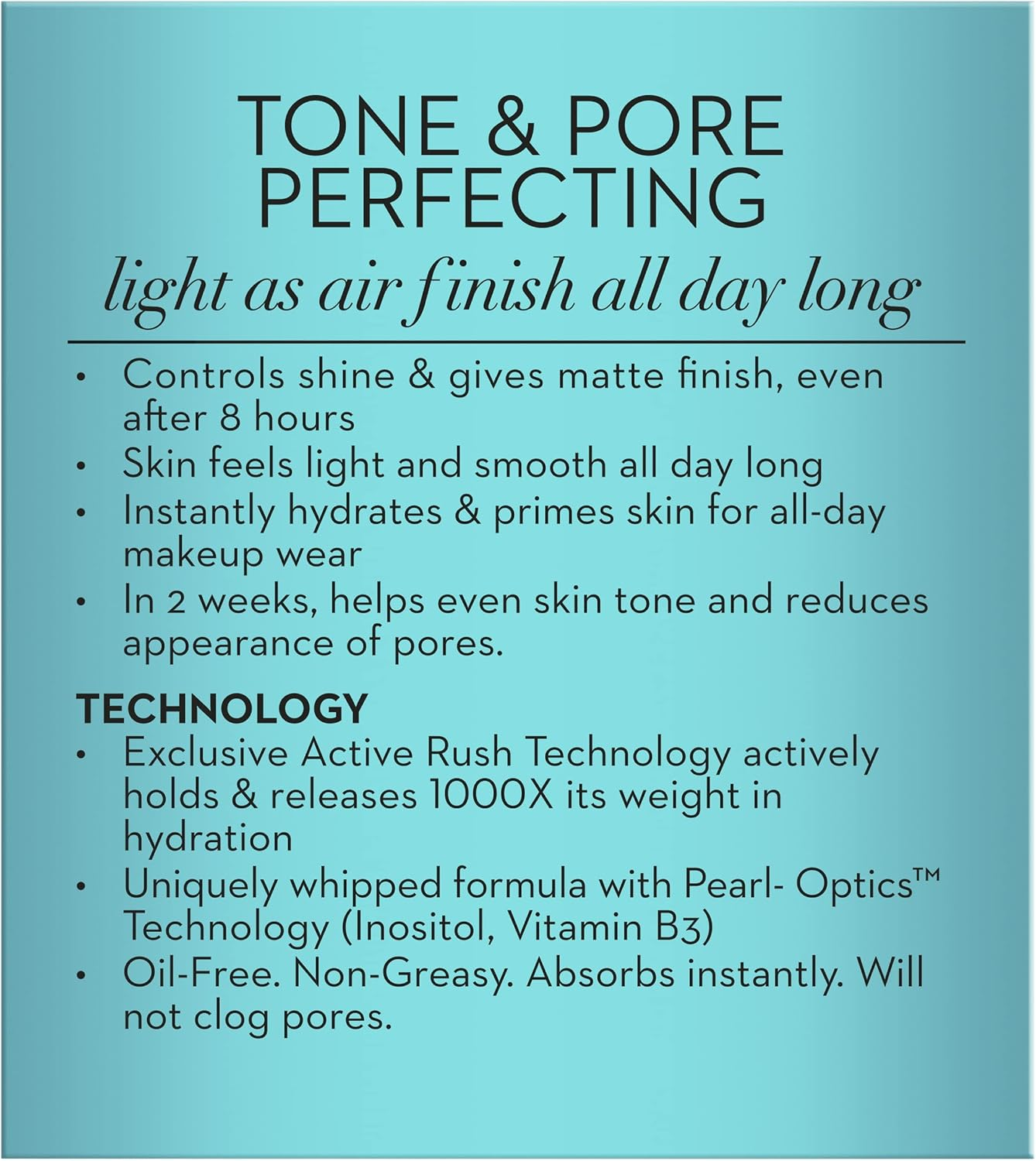 TONE & PORE PERFECTING

light as air finish all day long

• Controls shine & gives matte finish, even after 8 hours
• Skin feels light and smooth all day long
• Instantly hydrates & primes skin for all-day makeup wear
• In 2 weeks, helps even skin tone and reduces appearance of pores.

TECHNOLOGY
• Exclusive Active Rush Technology actively holds & releases 1000X its weight in hydration
• Uniquely whipped formula with Pearl- Optics™ Technology (Inositol, Vitamin B3)
• Oil-Free. Non-Greasy. Absorbs instantly. Will not clog pores.